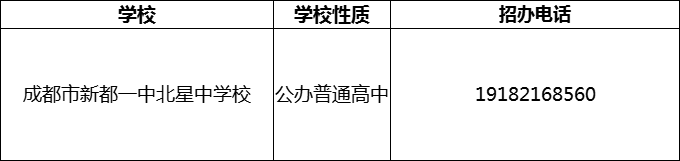 | 学校 | 学校性质 | 招办电话 |
|---|---|---|
| 成都市新都一中北星中学校 | 公办普通高中 | 19182168560 |